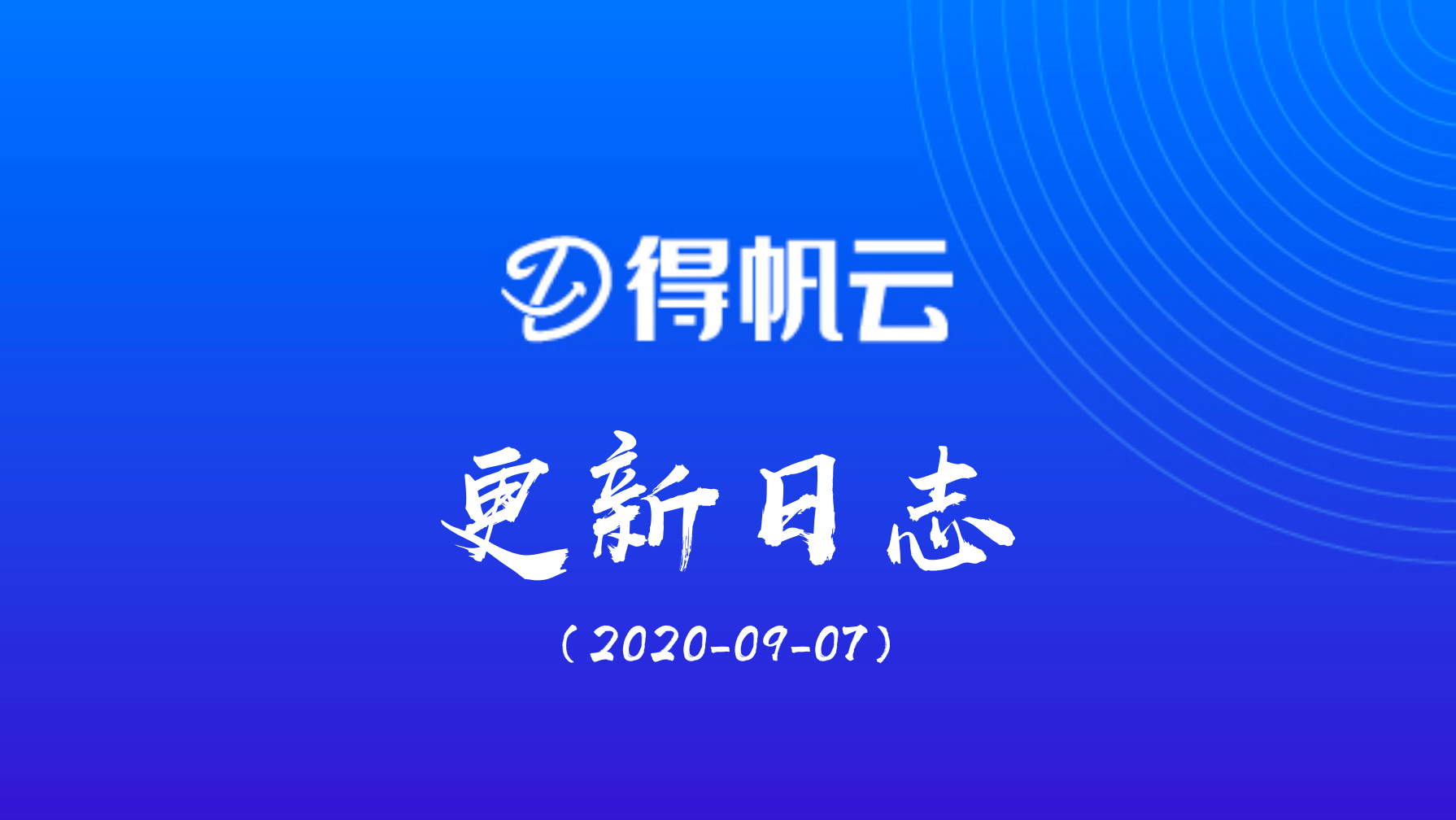 得帆云

更新日志

（2020-09-07）